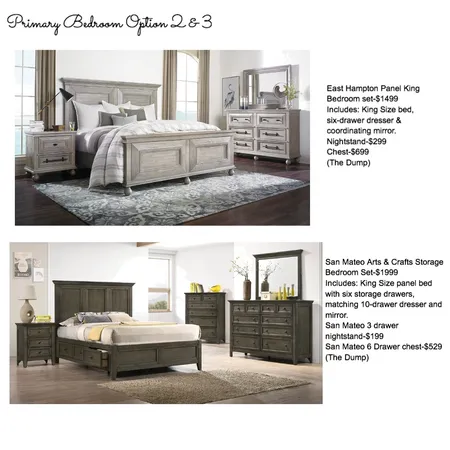 Primary Bedroom Option 2 & 3

East Hampton Panel King Bedroom set-$1499
Includes: King Size bed, six-drawer dresser & coordinating mirror.
Nightstand-$299
Chest-$699
(The Dump)

San Mateo Arts & Crafts Storage Bedroom Set-$1999
Includes: King Size panel bed with six storage drawers, matching 10-drawer dresser and mirror.
San Mateo 3 drawer nightstand-$199
San Mateo 6 Drawer chest-$529
(The Dump)